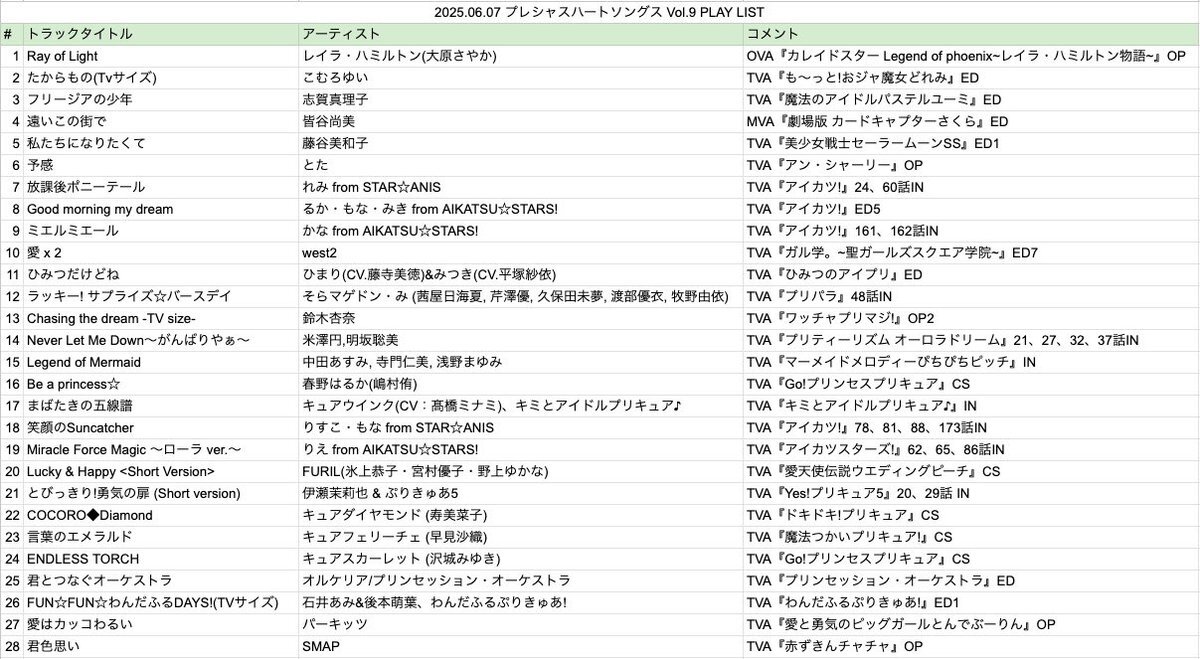 2025.06.07 プレシャスハートソングス Vol.9 PLAY LIST

| # | トラックタイトル | アーティスト | コメント |
|---|---|---|---|
| 1 | Ray of Light | レイラ・ハミルトン(大原さやか) | OVA『カレイドスター Legend of phoenix~レイラ・ハミルトン物語~』OP |
| 2 | たからもの(Tvサイズ) | こむろゆい | TVA『も〜っと!おジャ魔女どれみ』ED |
| 3 | フリージアの少年 | 志賀真理子 | TVA『魔法のアイドルパステルユーミ』ED |
| 4 | 遠いこの街で | 皆谷尚美 | MVA『劇場版 カードキャプターさくら』ED |
| 5 | 私たちになりたくて | 藤谷美和子 | TVA『美少女戦士セーラームーンSS』ED1 |
| 6 | 予感 | とた | TVA『アン・シャーリー』OP |
| 7 | 放課後ポニーテール | れみ from STAR☆ANIS | TVA『アイカツ!』24、60話IN |
| 8 | Good morning my dream | るか・もな・みき from AIKATSU☆STARS! | TVA『アイカツ!』ED5 |
| 9 | ミエルミエール | かな from AIKATSU☆STARS! | TVA『アイカツ!』161、162話IN |
| 10 | 愛 x 2 | west2 | TVA『ガル学。~聖ガールズスクエア学院~』ED7 |
| 11 | ひみつだけどね | ひまり(CV.藤寺美徳)&みつき(CV.平塚紗依) | TVA『ひみつのアイプリ』ED |
| 12 | ラッキー! サプライズ☆バースデイ | そらマゲドン・み (茜屋日海夏, 芹澤優, 久保田未夢, 渡部優衣, 牧野由依) | TVA『プリパラ』48話IN |
| 13 | Chasing the dream -TV size- | 鈴木杏奈 | TVA『ワッチャプリマジ!』OP2 |
| 14 | Never Let Me Down〜がんばりやぁ〜 | 米澤円,明坂聡美 | TVA『プリティーリズム オーロラドリーム』21、27、32、37話IN |
| 15 | Legend of Mermaid | 中田あすみ, 寺門仁美, 浅野まゆみ | TVA『マーメイドメロディーぴちぴちピッチ』IN |
| 16 | Be a princess☆ | 春野はるか(嶋村侑) | TVA『Go!プリンセスプリキュア』CS |
| 17 | まばたきの五線譜 | キュアウインク(CV:髙橋ミナミ)、キミとアイドルプリキュア♪ | TVA『キミとアイドルプリキュア♪』IN |
| 18 | 笑顔のSuncatcher | りすこ・もな from STAR☆ANIS | TVA『アイカツ!』78、81、88、173話IN |
| 19 | Miracle Force Magic 〜ローラ ver.〜 | りえ from AIKATSU☆STARS! | TVA『アイカツスターズ!』62、65、86話IN |
| 20 | Lucky & Happy <Short Version> | FURIL(氷上恭子・宮村優子・野上ゆかな) | TVA『愛天使伝説ウエディングピーチ』CS |
| 21 | とびっきり!勇気の扉 (Short version) | 伊瀬茉莉也 & ぷりきゅあ5 | TVA『Yes!プリキュア5』20、29話 IN |
| 22 | COCORO◆Diamond | キュアダイヤモンド (寿美菜子) | TVA『ドキドキ!プリキュア』CS |
| 23 | 言葉のエメラルド | キュアフェリーチェ (早見沙織) | TVA『魔法つかいプリキュア!』CS |
| 24 | ENDLESS TORCH | キュアスカーレット (沢城みゆき) | TVA『Go!プリンセスプリキュア』CS |
| 25 | 君とつなぐオーケストラ | オルケリア/プリンセッション・オーケストラ | TVA『プリンセッション・オーケストラ』ED |
| 26 | FUN☆FUN☆わんだふるDAYS!(TVサイズ) | 石井あみ&後本萌葉、わんだふるぷりきゅあ! | TVA『わんだふるぷりきゅあ!』ED1 |
| 27 | 愛はカッコわるい | パーキッツ | TVA『愛と勇気のピッグガールとんでぶーりん』OP |
| 28 | 君色思い | SMAP | TVA『赤ずきんチャチャ』OP |